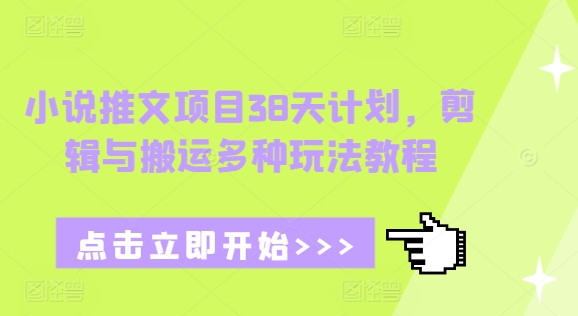 图怪兽 图怪兽

小说推文项目38天计划，剪辑与搬运多种玩法教程

点击立即开始>>>

图怪兽 图怪兽